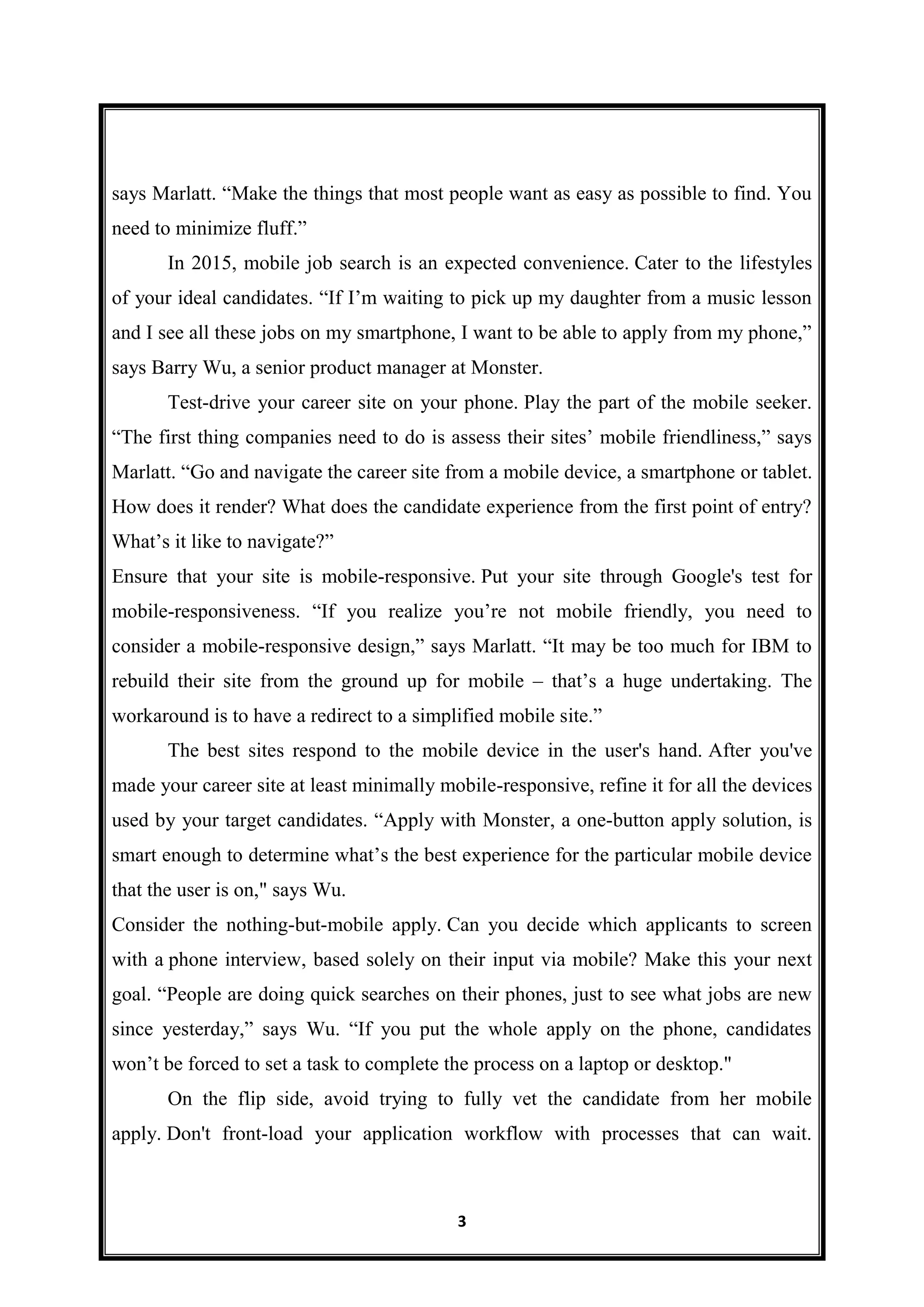 says Marlatt. “Make the things that most people want as easy as possible to find. You need to minimize fluff.”

In 2015, mobile job search is an expected convenience. Cater to the lifestyles of your ideal candidates. “If I’m waiting to pick up my daughter from a music lesson and I see all these jobs on my smartphone, I want to be able to apply from my phone,” says Barry Wu, a senior product manager at Monster.

Test-drive your career site on your phone. Play the part of the mobile seeker. “The first thing companies need to do is assess their sites’ mobile friendliness,” says Marlatt. “Go and navigate the career site from a mobile device, a smartphone or tablet. How does it render? What does the candidate experience from the first point of entry? What’s it like to navigate?”

Ensure that your site is mobile-responsive. Put your site through Google's test for mobile-responsiveness. “If you realize you’re not mobile friendly, you need to consider a mobile-responsive design,” says Marlatt. “It may be too much for IBM to rebuild their site from the ground up for mobile – that’s a huge undertaking. The workaround is to have a redirect to a simplified mobile site.”

The best sites respond to the mobile device in the user's hand. After you've made your career site at least minimally mobile-responsive, refine it for all the devices used by your target candidates. “Apply with Monster, a one-button apply solution, is smart enough to determine what’s the best experience for the particular mobile device that the user is on," says Wu.

Consider the nothing-but-mobile apply. Can you decide which applicants to screen with a phone interview, based solely on their input via mobile? Make this your next goal. “People are doing quick searches on their phones, just to see what jobs are new since yesterday,” says Wu. “If you put the whole apply on the phone, candidates won’t be forced to set a task to complete the process on a laptop or desktop."

On the flip side, avoid trying to fully vet the candidate from her mobile apply. Don't front-load your application workflow with processes that can wait.

3